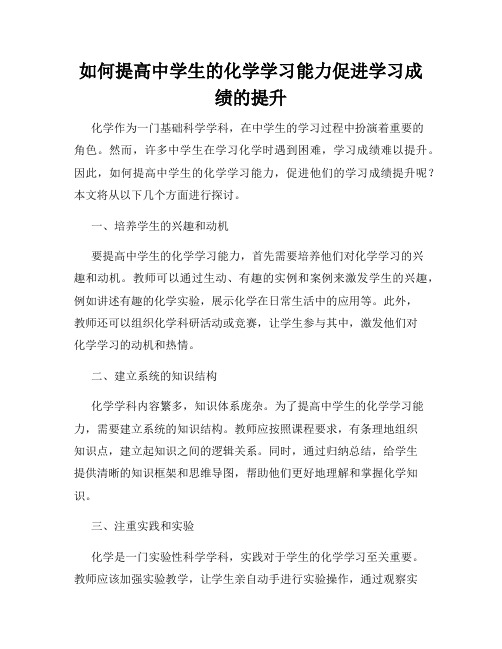 如何提高中学生的化学学习能力促进学习成绩的提升

化学作为一门基础科学学科，在中学生的学习过程中扮演着重要的角色。然而，许多中学生在学习化学时遇到困难，学习成绩难以提升。因此，如何提高中学生的化学学习能力，促进他们的学习成绩提升呢？本文将从以下几个方面进行探讨。

一、培养学生的兴趣和动机

要提高中学生的化学学习能力，首先需要培养他们对化学学习的兴趣和动机。教师可以通过生动、有趣的实例和案例来激发学生的兴趣，例如讲述有趣的化学实验，展示化学在日常生活中的应用等。此外，教师还可以组织化学科研活动或竞赛，让学生参与其中，激发他们对化学学习的动机和热情。

二、建立系统的知识结构

化学学科内容繁多，知识体系庞杂。为了提高中学生的化学学习能力，需要建立系统的知识结构。教师应按照课程要求，有条理地组织知识点，建立起知识之间的逻辑关系。同时，通过归纳总结，给学生提供清晰的知识框架和思维导图，帮助他们更好地理解和掌握化学知识。

三、注重实践和实验

化学是一门实验性科学学科，实践对于学生的化学学习至关重要。教师应该加强实验教学，让学生亲自动手进行实验操作，通过观察实